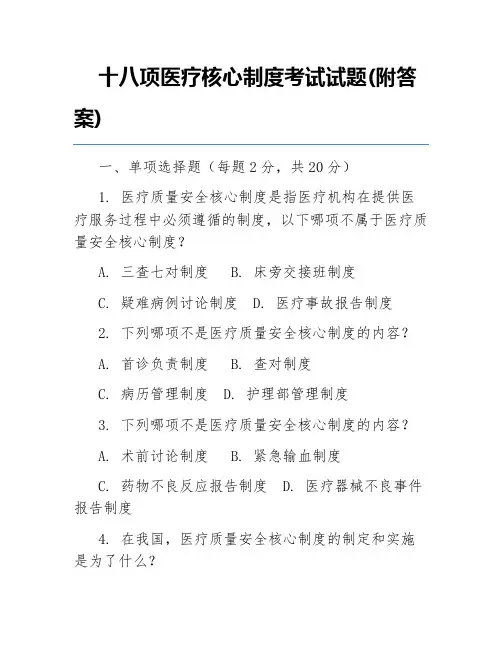 十八项医疗核心制度考试试题(附答案)

一、单项选择题（每题 2 分，共 20 分）

1. 医疗质量安全核心制度是指医疗机构在提供医疗服务过程中必须遵循的制度，以下哪项不属于医疗质量安全核心制度？

A. 三查七对制度　B. 床旁交接班制度

C. 疑难病例讨论制度　D. 医疗事故报告制度

2. 下列哪项不是医疗质量安全核心制度的内容？

A. 首诊负责制度　B. 查对制度

C. 病历管理制度　D. 护理部管理制度

3. 下列哪项不是医疗质量安全核心制度的内容？

A. 术前讨论制度　B. 紧急输血制度

C. 药物不良反应报告制度　D. 医疗器械不良事件报告制度

4. 在我国，医疗质量安全核心制度的制定和实施是为了什么？